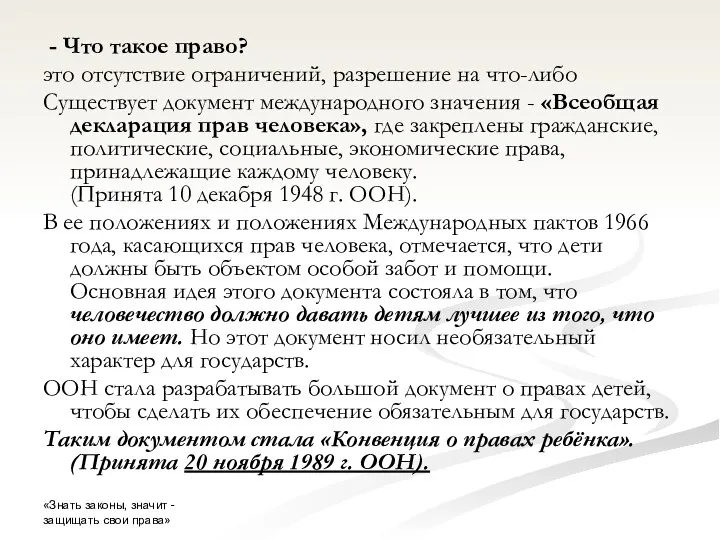 - Что такое право?

это отсутствие ограничений, разрешение на что-либо

Существует документ международного значения - «Всеобщая декларация прав человека», где закреплены гражданские, политические, социальные, экономические права, принадлежащие каждому человеку. (Принята 10 декабря 1948 г. ООН).

В ее положениях и положениях Международных пактов 1966 года, касающихся прав человека, отмечается, что дети должны быть объектом особой забот и помощи. Основная идея этого документа состояла в том, что человечество должно давать детям лучшее из того, что оно имеет. Но этот документ носил необязательный характер для государств.

ООН стала разрабатывать большой документ о правах детей, чтобы сделать их обеспечение обязательным для государств.

Таким документом стала «Конвенция о правах ребёнка». (Принята 20 ноября 1989 г. ООН).

«Знать законы, значит - защищать свои права»